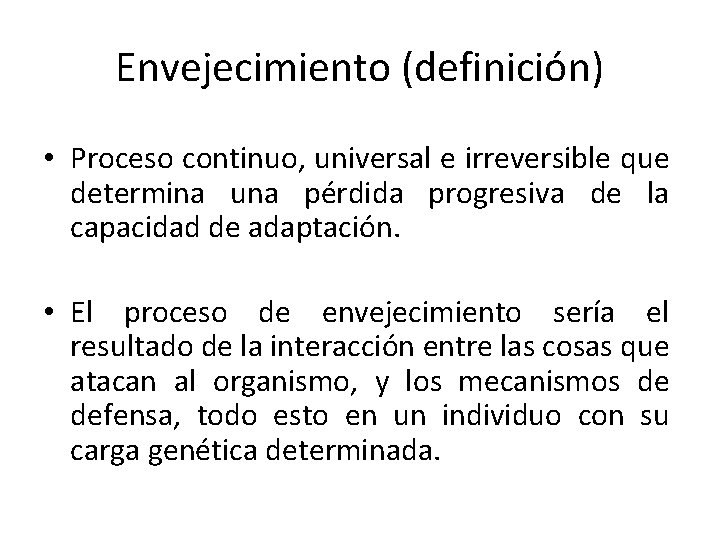 Envejecimiento (definición)

• Proceso continuo, universal e irreversible que determina una pérdida progresiva de la capacidad de adaptación.

• El proceso de envejecimiento sería el resultado de la interacción entre las cosas que atacan al organismo, y los mecanismos de defensa, todo esto en un individuo con su carga genética determinada.